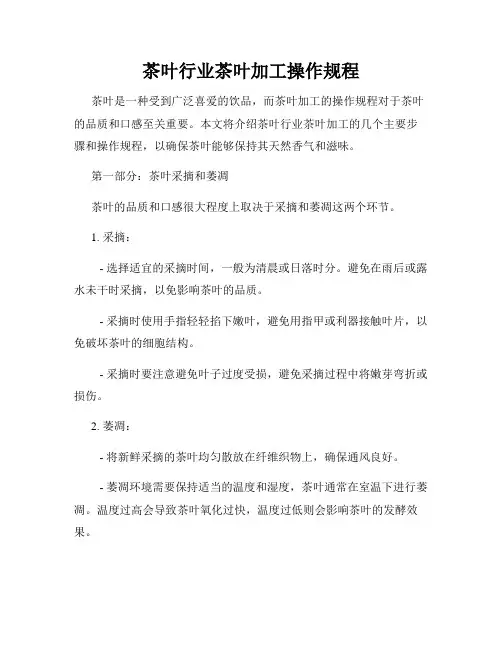 茶叶行业茶叶加工操作规程

茶叶是一种受到广泛喜爱的饮品，而茶叶加工的操作规程对于茶叶的品质和口感至关重要。本文将介绍茶叶行业茶叶加工的几个主要步骤和操作规程，以确保茶叶能够保持其天然香气和滋味。

第一部分：茶叶采摘和萎凋

茶叶的品质和口感很大程度上取决于采摘和萎凋这两个环节。

1. 采摘：

- 选择适宜的采摘时间，一般为清晨或日落时分。避免在雨后或露水未干时采摘，以免影响茶叶的品质。

- 采摘时使用手指轻轻掐下嫩叶，避免用指甲或利器接触叶片，以免破坏茶叶的细胞结构。

- 采摘时要注意避免叶子过度受损，避免采摘过程中将嫩芽弯折或损伤。

2. 萎凋：

- 将新鲜采摘的茶叶均匀散放在纤维织物上，确保通风良好。

- 萎凋环境需要保持适当的温度和湿度，茶叶通常在室温下进行萎凋。温度过高会导致茶叶氧化过快，温度过低则会影响茶叶的发酵效果。